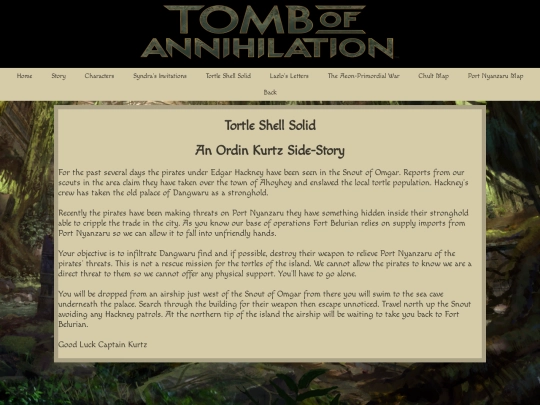 TOMB OF ANNIHILATION

Home Story Characters Syndra's Invitations Tortle Shell Solid Lazlo's Letters The Aeon-Primordial War Chult Map Port Nyanzaru Map

Back

Tortle Shell Solid

An Ordin Kurtz Side-Story

For the past several days the pirates under Edgar Hackney have been seen in the Snout of Omgar. Reports from our scouts in the area claim they have taken over the town of Ahoyhoy and enslaved the local tortle population. Hackney's crew has taken the old palace of Dangwaru as a stronghold.

Recently the pirates have been making threats on Port Nyanzaru they have something hidden inside their stronghold able to cripple the trade in the city. As you know our base of operations Fort Belurian relies on supply imports from Port Nyanzaru so we can allow it to fall into unfriendly hands.

Your objective is to infiltrate Dangwaru find and if possible, destroy their weapon to relieve Port Nyanzaru of the pirates' threats. This is not a rescue mission for the tortles of the island. We cannot allow the pirates to know we are a direct threat to them so we cannot offer any physical support. You'll have to go alone.

You will be dropped from an airship just west of the Snout of Omgar from there you will swim to the sea cave underneath the palace. Search through the building for their weapon then escape unnoticed. Travel north up the Snout avoiding any Hackney patrols. At the northern tip of the island the airship will be waiting to take you back to Fort Belurian.

Good Luck Captain Kurtz